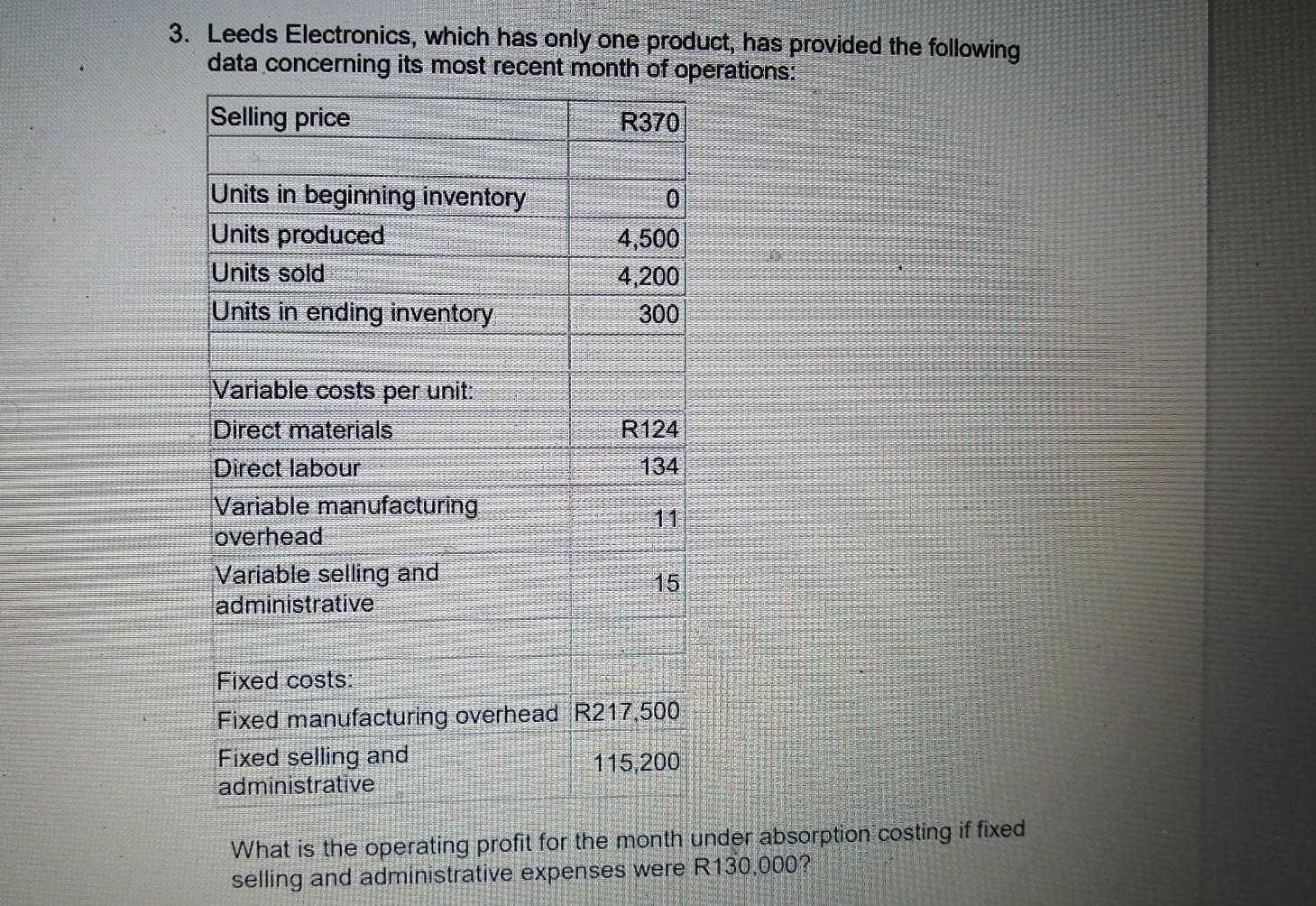 3. Leeds Electronics, which has only one product, has provided the following data concerning its most recent month of operations:

| Selling price | R370 |
|---|---|
| | |
| Units in beginning inventory | 0 |
| Units produced | 4,500 |
| Units sold | 4,200 |
| Units in ending inventory | 300 |
| | |
| Variable costs per unit: | |
| Direct materials | R124 |
| Direct labour | 134 |
| Variable manufacturing overhead | 11 |
| Variable selling and administrative | 15 |
| | |
| Fixed costs: | |
| Fixed manufacturing overhead | R217,500 |
| Fixed selling and administrative | 115,200 |

What is the operating profit for the month under absorption costing if fixed selling and administrative expenses were R130,000?